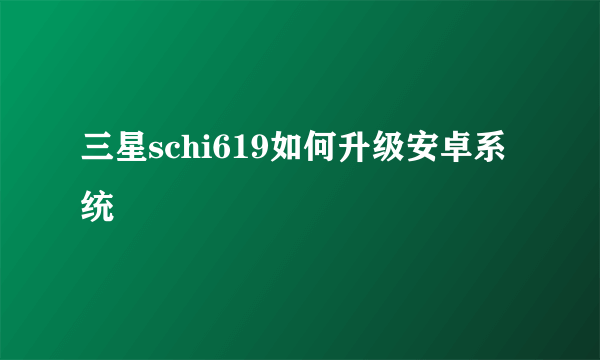 三星schi619如何升级安卓系统